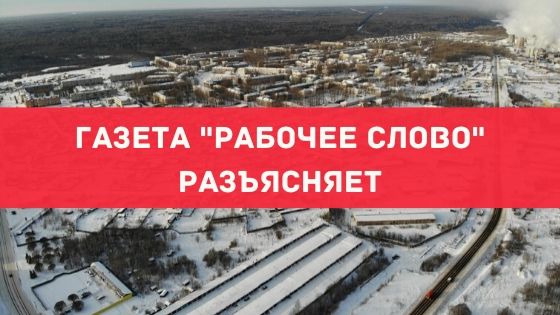 ГАЗЕТА "РАБОЧЕЕ СЛОВО" РАЗЪЯСНЯЕТ